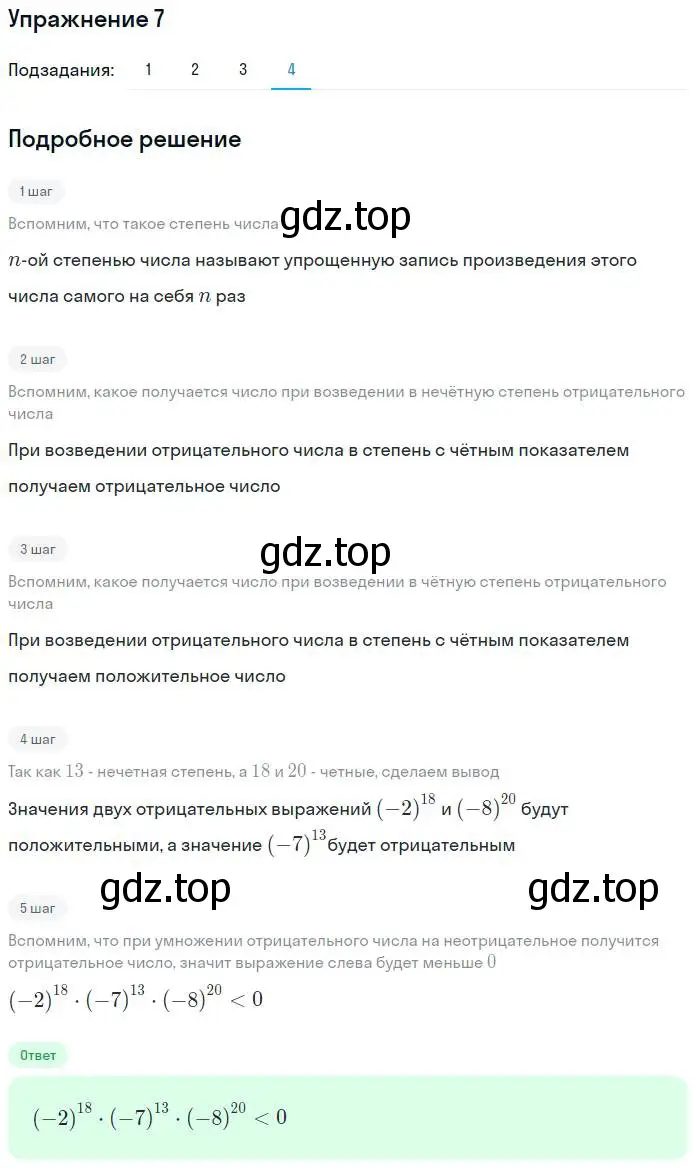 Упражнение 7

Подзадания: 1 2 3 4

Подробное решение

1 шаг

Вспомним, что такое степень числа

gdz.top

$n$-ой степенью числа называют упрощенную запись произведения этого числа самого на себя $n$ раз

2 шаг

Вспомним, какое получается число при возведении в нечётную степень отрицательного числа

При возведении отрицательного числа в степень с чётным показателем получаем отрицательное число

3 шаг

gdz.top

Вспомним, какое получается число при возведении в чётную степень отрицательного числа

При возведении отрицательного числа в степень с чётным показателем получаем положительное число

4 шаг

Так как $13$ - нечетная степень, а $18$ и $20$ - четные, сделаем вывод

Значения двух отрицательных выражений $(-2)^{18}$ и $(-8)^{20}$ будут положительными, а значение $(-7)^{13}$ будет отрицательным

gdz.top gdz.top

5 шаг

Вспомним, что при умножении отрицательного числа на неотрицательное получится отрицательное число, значит выражение слева будет меньше $0$

$(-2)^{18} \cdot (-7)^{13} \cdot (-8)^{20} < 0$

Ответ

$(-2)^{18} \cdot (-7)^{13} \cdot (-8)^{20} < 0$